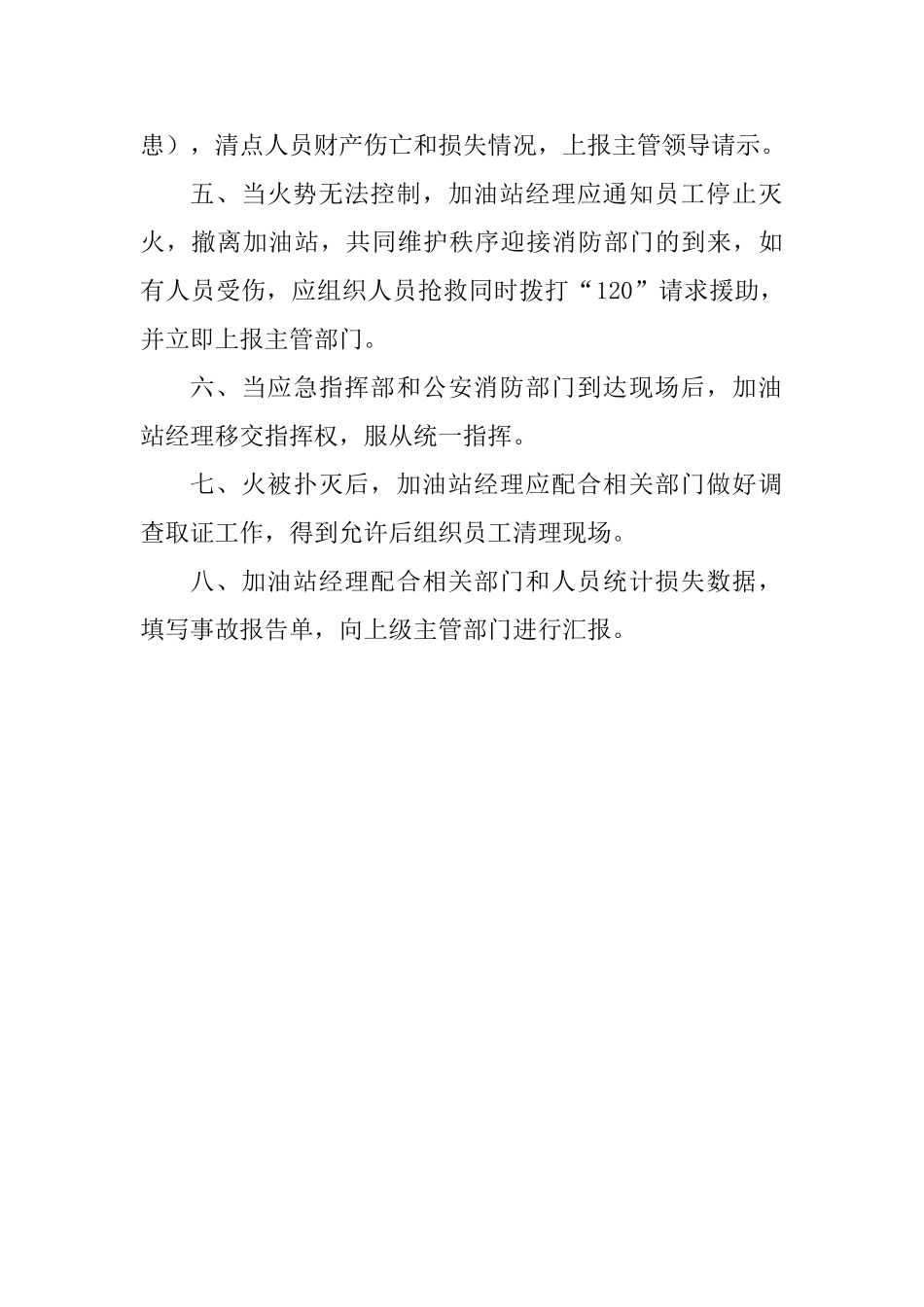 患），清点人员财产伤亡和损失情况，上报主管领导请示。

五、当火势无法控制，加油站经理应通知员工停止灭火，撤离加油站，共同维护秩序迎接消防部门的到来，如有人员受伤，应组织人员抢救同时拨打“120”请求援助，并立即上报主管部门。

六、当应急指挥部和公安消防部门到达现场后，加油站经理移交指挥权，服从统一指挥。

七、火被扑灭后，加油站经理应配合相关部门做好调查取证工作，得到允许后组织员工清理现场。

八、加油站经理配合相关部门和人员统计损失数据，填写事故报告单，向上级主管部门进行汇报。